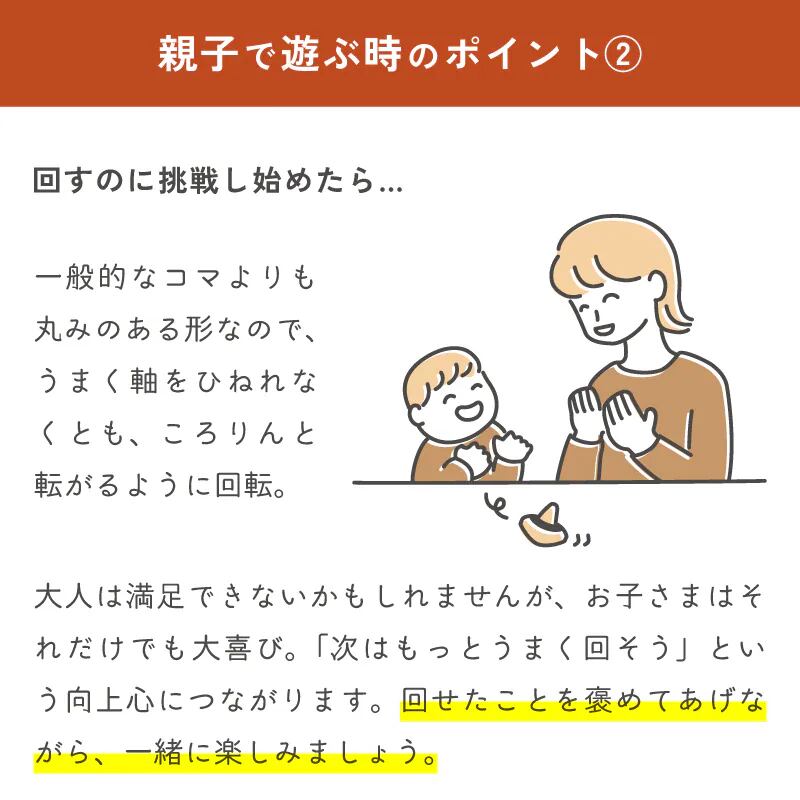 親子で遊ぶ時のポイント②

回すのに挑戦し始めたら…

一般的なコマよりも丸みのある形なので、うまく軸をひねれなくとも、ころりんと転がるように回転。

大人は満足できないかもしれませんが、お子さまはそれだけでも大喜び。「次はもっとうまく回そう」という向上心につながります。回せたことを褒めてあげながら、一緒に楽しみましょう。